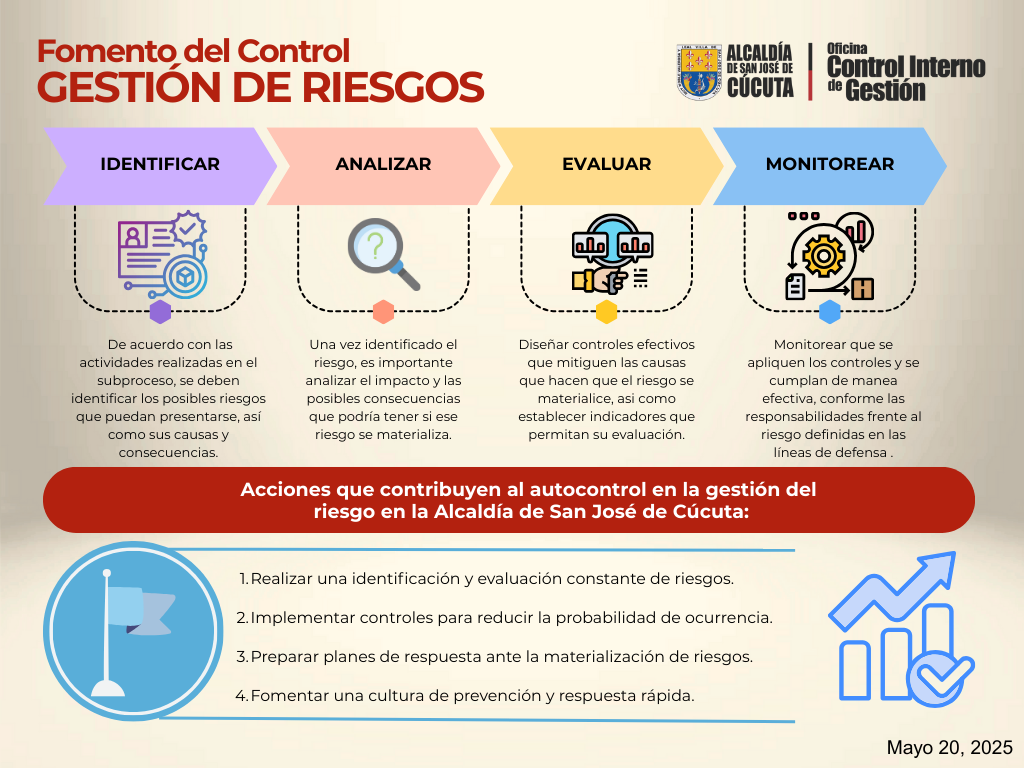 Fomento del Control
GESTIÓN DE RIESGOS

ALCALDÍA DE SAN JOSÉ DE CÚCUTA

Oficina Control Interno de Gestión

IDENTIFICAR

ANALIZAR

EVALUAR

MONITOREAR

De acuerdo con las actividades realizadas en el subproceso, se deben identificar los posibles riesgos que puedan presentarse, así como sus causas y consecuencias.

Una vez identificado el riesgo, es importante analizar el impacto y las posibles consecuencias que podría tener si ese riesgo se materializa.

Diseñar controles efectivos que mitiguen las causas que hacen que el riesgo se materialice, asi como establecer indicadores que permitan su evaluación.

Monitorear que se apliquen los controles y se cumplan de manea efectiva, conforme las responsabilidades frente al riesgo definidas en las líneas de defensa .

Acciones que contribuyen al autocontrol en la gestión del riesgo en la Alcaldía de San José de Cúcuta:

1. Realizar una identificación y evaluación constante de riesgos.

2. Implementar controles para reducir la probabilidad de ocurrencia.

3. Preparar planes de respuesta ante la materialización de riesgos.

4. Fomentar una cultura de prevención y respuesta rápida.

Mayo 20, 2025